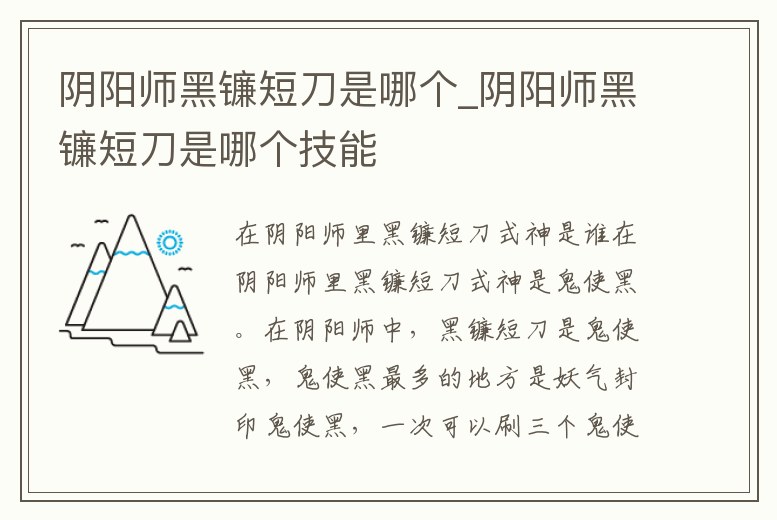 阴阳师黑镰短刀是哪个_阴阳师黑镰短刀是哪个技能

在阴阳师里黑镰短刀式神是谁在阴阳师里黑镰短刀式神是鬼使黑。在阴阳师中，黑镰短刀是鬼使黑，鬼使黑最多的地方是妖气封印鬼使黑，一次可以刷三个鬼使